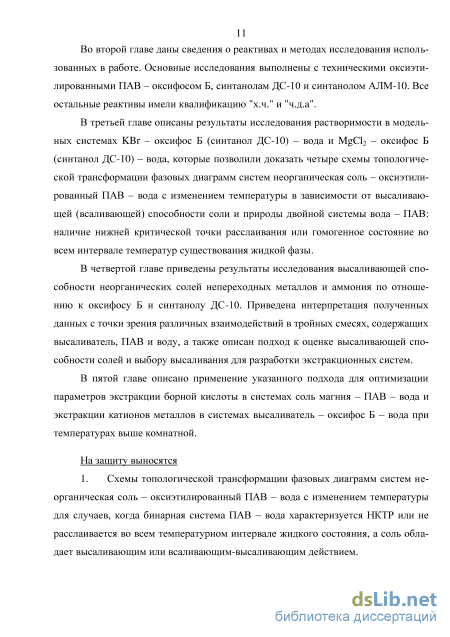 11

Во второй главе даны сведения о реактивах и методах исследования использованных в работе. Основные исследования выполнены с техническими оксиэтилированными ПАВ – оксифосом Б, синтанолам ДС-10 и синтанолом АЛМ-10. Все остальные реактивы имели квалификацию "х.ч." и "ч.д.а".

В третьей главе описаны результаты исследования растворимости в модельных системах KBr – оксифос Б (синтанол ДС-10) – вода и $MgCl_2$ – оксифос Б (синтанол ДС-10) – вода, которые позволили доказать четыре схемы топологической трансформации фазовых диаграмм систем неорганическая соль – оксиэтилированный ПАВ – вода с изменением температуры в зависимости от высаливающей (всаливающей) способности соли и природы двойной системы вода – ПАВ: наличие нижней критической точки расслаивания или гомогенное состояние во всем интервале температур существования жидкой фазы.

В четвертой главе приведены результаты исследования высаливающей способности неорганических солей непереходных металлов и аммония по отношению к оксифосу Б и синтанолу ДС-10. Приведена интерпретация полученных данных с точки зрения различных взаимодействий в тройных смесях, содержащих высаливатель, ПАВ и воду, а также описан подход к оценке высаливающей способности солей и выбору высаливания для разработки экстракционных систем.

В пятой главе описано применение указанного подхода для оптимизации параметров экстракции борной кислоты в системах соль магния – ПАВ – вода и экстракции катионов металлов в системах высаливатель – оксифос Б – вода при температурах выше комнатной.

На защиту выносятся

1. Схемы топологической трансформации фазовых диаграмм систем неорганическая соль – оксиэтилированный ПАВ – вода с изменением температуры для случаев, когда бинарная система ПАВ – вода характеризуется НКТР или не расслаивается во всем температурном интервале жидкого состояния, а соль обладает высаливающим или всаливающим-высаливающим действием.

dsLib.net
библиотека диссертаций